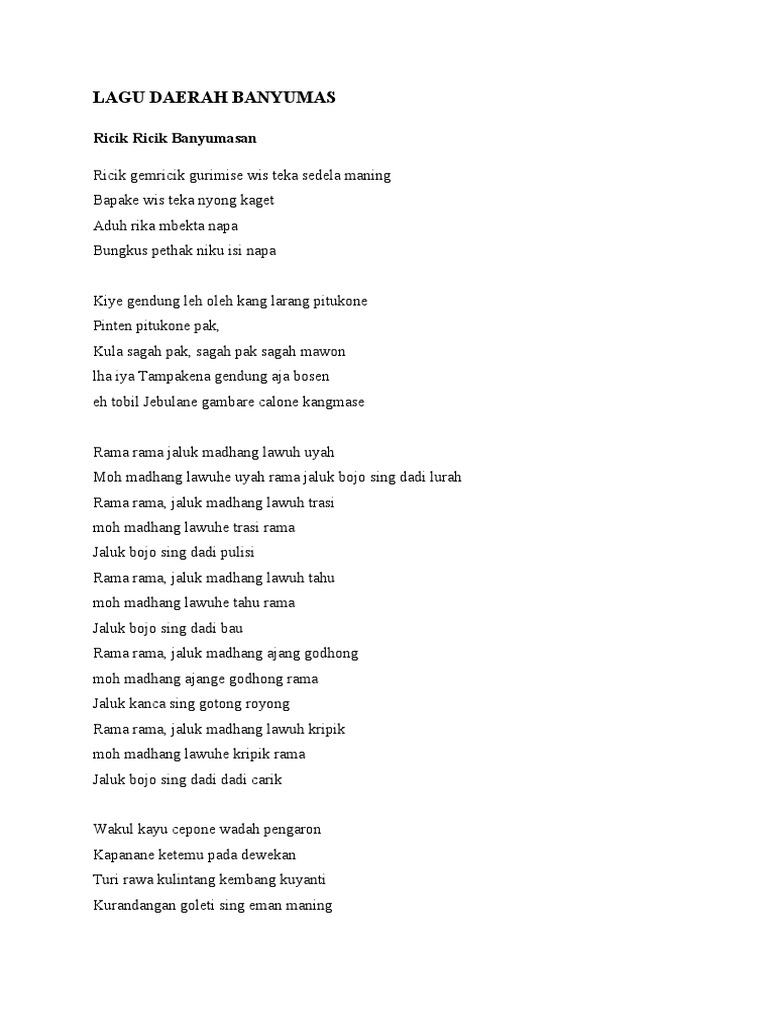 LAGU DAERAH BANYUMAS

Ricik Ricik Banyumasan

Ricik gemricik gurimise wis teka sedela maning
Bapake wis teka nyong kaget
Aduh rika mbekta napa
Bungkus pethak niku isi napa

Kiye gendung leh oleh kang larang pitukone
Pinten pitukone pak,
Kula sagah pak, sagah pak sagah mawon
lha iya Tampakena gendung aja bosen
eh tobil Jebulane gambare calone kangmase

Rama rama jaluk madhang lawuh uyah
Moh madhang lawuhe uyah rama jaluk bojo sing dadi lurah
Rama rama, jaluk madhang lawuh trasi
moh madhang lawuhe trasi rama
Jaluk bojo sing dadi pulisi
Rama rama, jaluk madhang lawuh tahu
moh madhang lawuhe tahu rama
Jaluk bojo sing dadi bau
Rama rama, jaluk madhang ajang godhong
moh madhang ajange godhong rama
Jaluk kanca sing gotong royong
Rama rama, jaluk madhang lawuh kripik
moh madhang lawuhe kripik rama
Jaluk bojo sing dadi dadi carik

Wakul kayu cepone wadah pengaron
Kapanane ketemu pada dewekan
Turi rawa kulintang kembang kuyanti
Kurandangan goleti sing eman maning